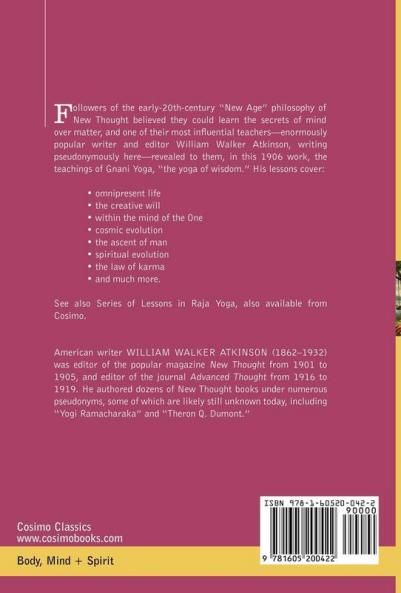 Followers of the early-20th-century "New Age" philosophy of New Thought believed they could learn the secrets of mind over matter, and one of their most influential teachers—enormously popular writer and editor William Walker Atkinson, writing pseudonymously here—revealed to them, in this 1906 work, the teachings of Gnani Yoga, "the yoga of wisdom." His lessons cover:

• omnipresent life
• the creative will
• within the mind of the One
• cosmic evolution
• the ascent of man
• spiritual evolution
• the law of karma
• and much more.

See also Series of Lessons in Raja Yoga, also available from Cosimo.

American writer WILLIAM WALKER ATKINSON (1862–1932) was editor of the popular magazine New Thought from 1901 to 1905, and editor of the journal Advanced Thought from 1916 to 1919. He authored dozens of New Thought books under numerous pseudonyms, some of which are likely still unknown today, including "Yogi Ramacharaka" and "Theron Q. Dumont."

Cosimo Classics
www.cosimobooks.com

Body, Mind + Spirit

ISBN 978-1-60520-042-2
90000
9 781605 200422